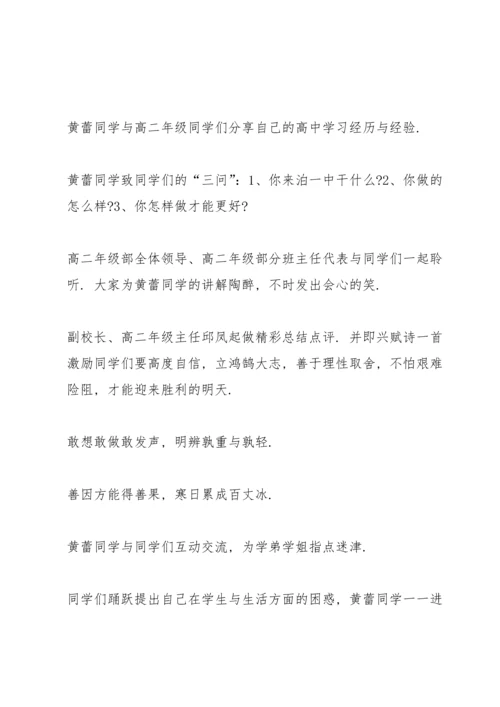 黄蕾同学与高二年级同学们分享自己的高中学习经历与经验.

黄蕾同学致同学们的“三问”：1、你来泊一中干什么?2、你做的怎么样?3、你怎样做才能更好?

高二年级部全体领导、高二年级部分班主任代表与同学们一起聆听. 大家为黄蕾同学的讲解陶醉，不时发出会心的笑.

副校长、高二年级主任邱凤起做精彩总结点评. 并即兴赋诗一首激励同学们要高度自信，立鸿鹄大志，善于理性取舍，不怕艰难险阻，才能迎来胜利的明天.

敢想敢做敢发声，明辨孰重与孰轻.

善因方能得善果，寒日累成百丈冰.

黄蕾同学与同学们互动交流，为学弟学姐指点迷津.

同学们踊跃提出自己在学生与生活方面的困惑，黄蕾同学一一进